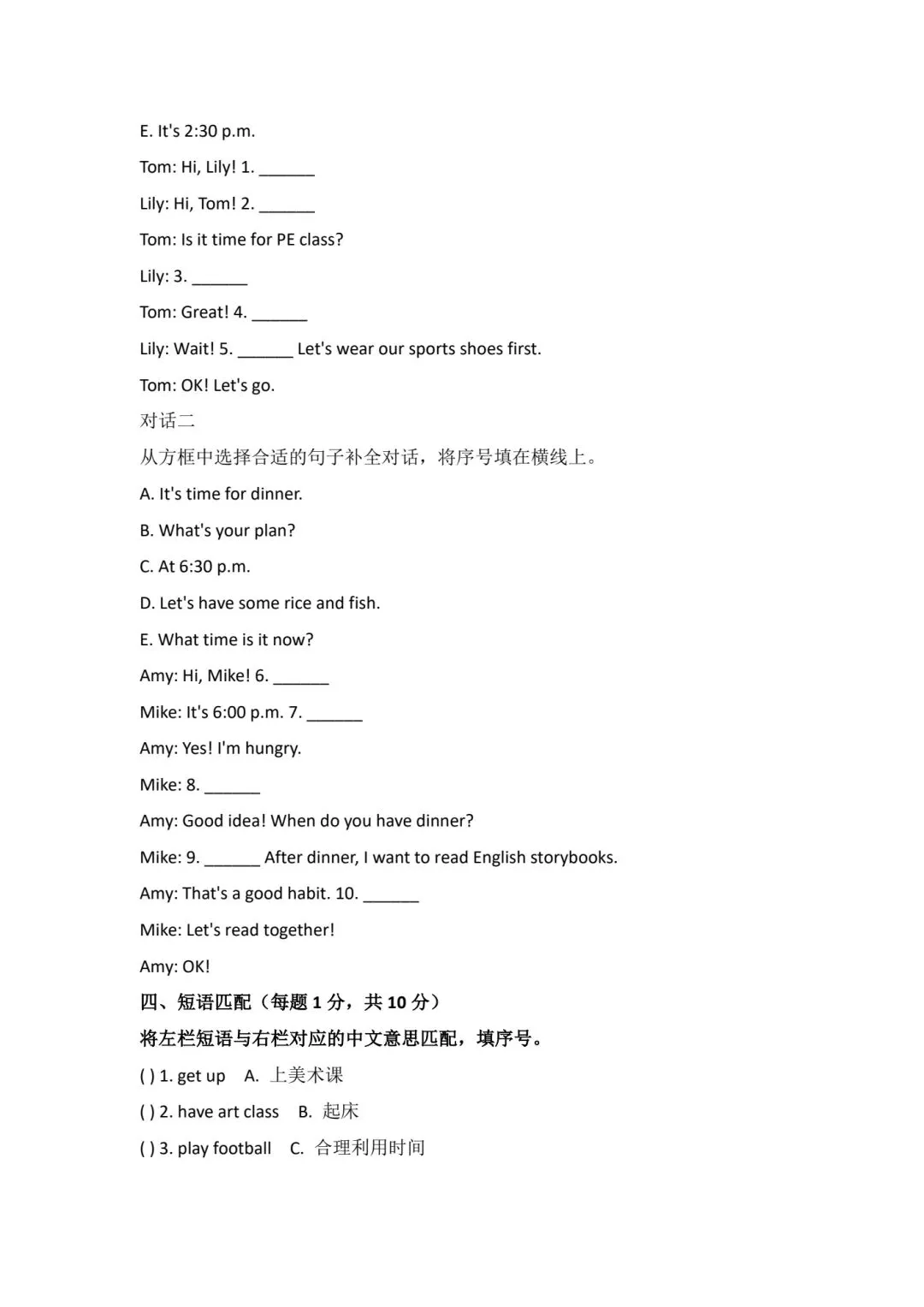 E. It's 2:30 p.m.

Tom: Hi, Lily! 1. ______

Lily: Hi, Tom! 2. ______

Tom: Is it time for PE class?

Lily: 3. ______

Tom: Great! 4. ______

Lily: Wait! 5. ______ Let's wear our sports shoes first.

Tom: OK! Let's go.

对话二

从方框中选择合适的句子补全对话，将序号填在横线上。

A. It's time for dinner.

B. What's your plan?

C. At 6:30 p.m.

D. Let's have some rice and fish.

E. What time is it now?

Amy: Hi, Mike! 6. ______

Mike: It's 6:00 p.m. 7. ______

Amy: Yes! I'm hungry.

Mike: 8. ______

Amy: Good idea! When do you have dinner?

Mike: 9. ______ After dinner, I want to read English storybooks.

Amy: That's a good habit. 10. ______

Mike: Let's read together!

Amy: OK!

四、短语匹配（每题 1 分，共 10 分）

将左栏短语与右栏对应的中文意思匹配，填序号。

( ) 1. get up A. 上美术课

( ) 2. have art class B. 起床

( ) 3. play football C. 合理利用时间